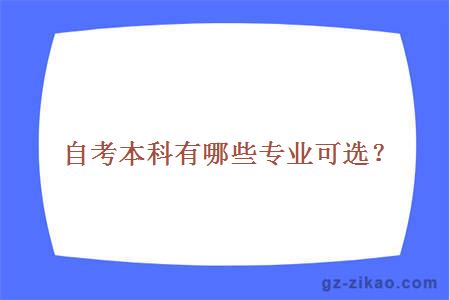 自考本科有哪些专业可选？

gz-zikao.com